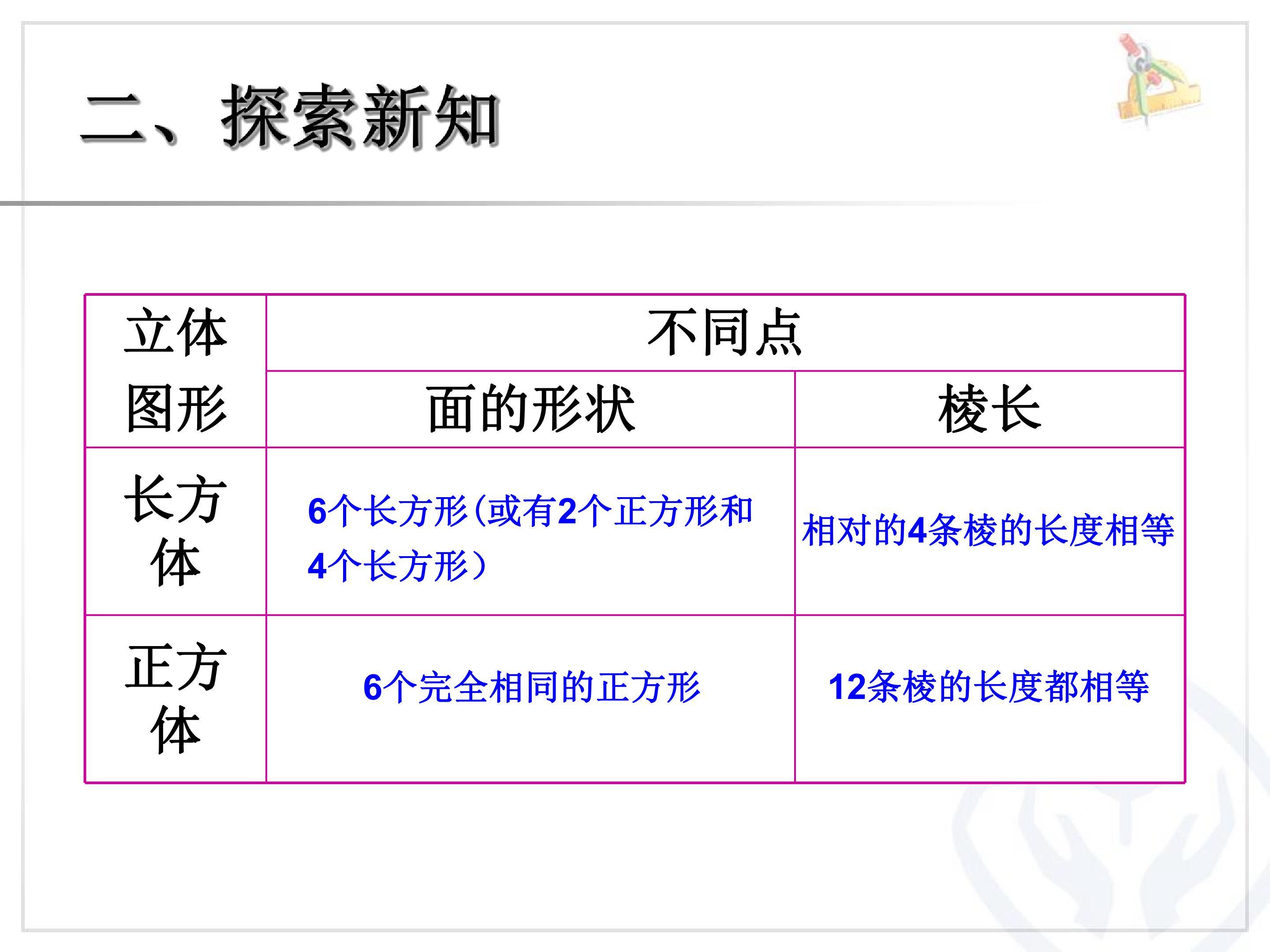 二、探索新知

| 立体图形 | 不同点 | |
|---|---|---|
| | 面的形状 | 棱长 |
| 长方体 | 6个长方形(或有2个正方形和4个长方形) | 相对的4条棱的长度相等 |
| 正方体 | 6个完全相同的正方形 | 12条棱的长度都相等 |